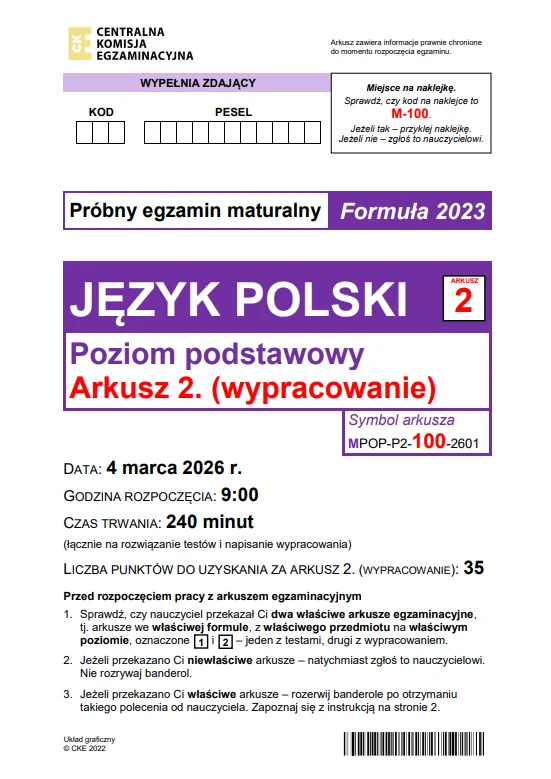 CKE CENTRALNA KOMISJA EGZAMINACYJNA

Arkusz zawiera informacje prawnie chronione do momentu rozpoczęcia egzaminu.

WYPEŁNIA ZDAJĄCY

KOD

PESEL

Miejsce na naklejkę.
Sprawdź, czy kod na naklejce to
M-100.
Jeżeli tak – przyklej naklejkę.
Jeżeli nie – zgłoś to nauczycielowi.

Próbny egzamin maturalny

Formuła 2023

JĘZYK POLSKI

ARKUSZ
2

Poziom podstawowy
Arkusz 2. (wypracowanie)

Symbol arkusza
MPOP-P2-100-2601

DATA: 4 marca 2026 r.

GODZINA ROZPOCZĘCIA: 9:00

CZAS TRWANIA: 240 minut

(łącznie na rozwiązanie testów i napisanie wypracowania)

LICZBA PUNKTÓW DO UZYSKANIA ZA ARKUSZ 2. (WYPRACOWANIE): 35

Przed rozpoczęciem pracy z arkuszem egzaminacyjnym

1. Sprawdź, czy nauczyciel przekazał Ci dwa właściwe arkusze egzaminacyjne, tj. arkusze we właściwej formule, z właściwego przedmiotu na właściwym poziomie, oznaczone 1 i 2 – jeden z testami, drugi z wypracowaniem.

2. Jeżeli przekazano Ci niewłaściwe arkusze – natychmiast zgłoś to nauczycielowi. Nie rozrywaj banderol.

3. Jeżeli przekazano Ci właściwe arkusze – rozerwij banderole po otrzymaniu takiego polecenia od nauczyciela. Zapoznaj się z instrukcją na stronie 2.

Układ graficzny
© CKE 2022